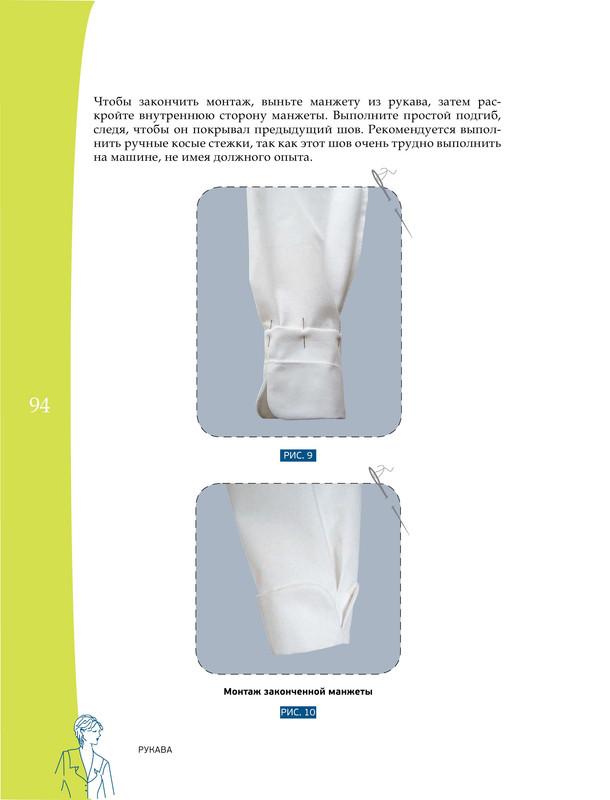 Чтобы закончить монтаж, выньте манжету из рукава, затем раскройте внутреннюю сторону манжеты. Выполните простой подгиб, следя, чтобы он покрывал предыдущий шов. Рекомендуется выполнить ручные косые стежки, так как этот шов очень трудно выполнить на машине, не имея должного опыта.

94

РИС. 9

Монтаж законченной манжеты

РИС. 10

РУКАВА